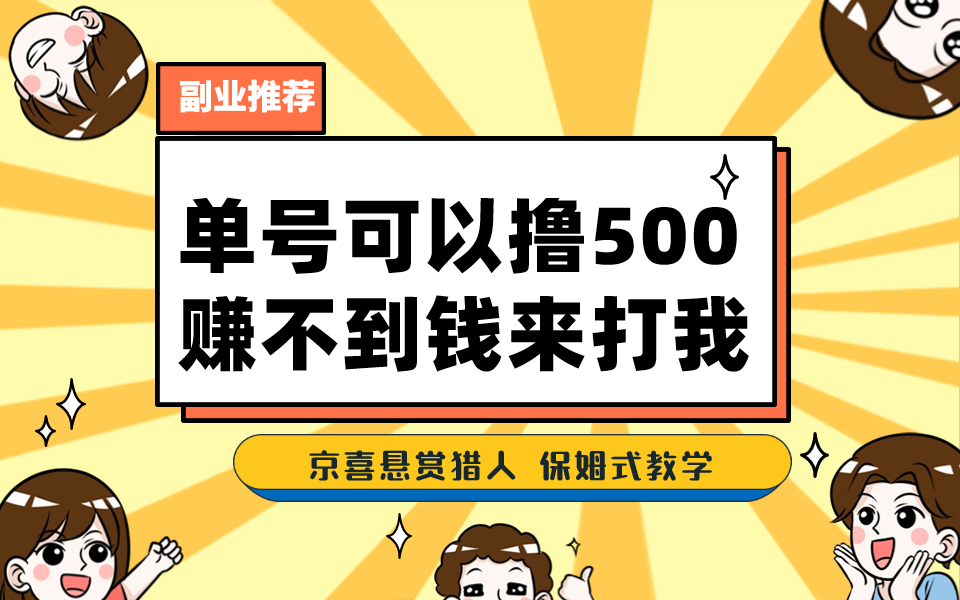 副业推荐

单号可以撸500
赚不到钱来打我

京喜悬赏猎人 保姆式教学